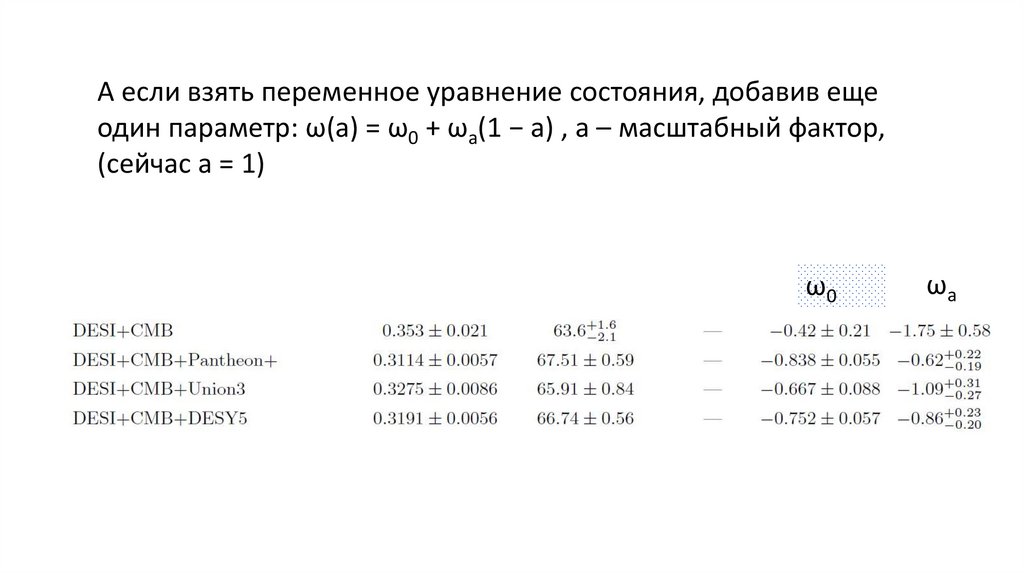 А если взять переменное уравнение состояния, добавив еще один параметр: $\omega(a) = \omega_0 + \omega_a(1 - a)$ , a – масштабный фактор, (сейчас a = 1)

|  |  |  |  | $\omega_0$ | $\omega_a$ |
|---|---|---|---|---|---|
| DESI+CMB | $0.353 \pm 0.021$ | $63.6^{+1.6}_{-2.1}$ | — | $-0.42 \pm 0.21$ | $-1.75 \pm 0.58$ |
| DESI+CMB+Pantheon+ | $0.3114 \pm 0.0057$ | $67.51 \pm 0.59$ | — | $-0.838 \pm 0.055$ | $-0.62^{+0.22}_{-0.19}$ |
| DESI+CMB+Union3 | $0.3275 \pm 0.0086$ | $65.91 \pm 0.84$ | — | $-0.667 \pm 0.088$ | $-1.09^{+0.31}_{-0.27}$ |
| DESI+CMB+DESY5 | $0.3191 \pm 0.0056$ | $66.74 \pm 0.56$ | — | $-0.752 \pm 0.057$ | $-0.86^{+0.23}_{-0.20}$ |